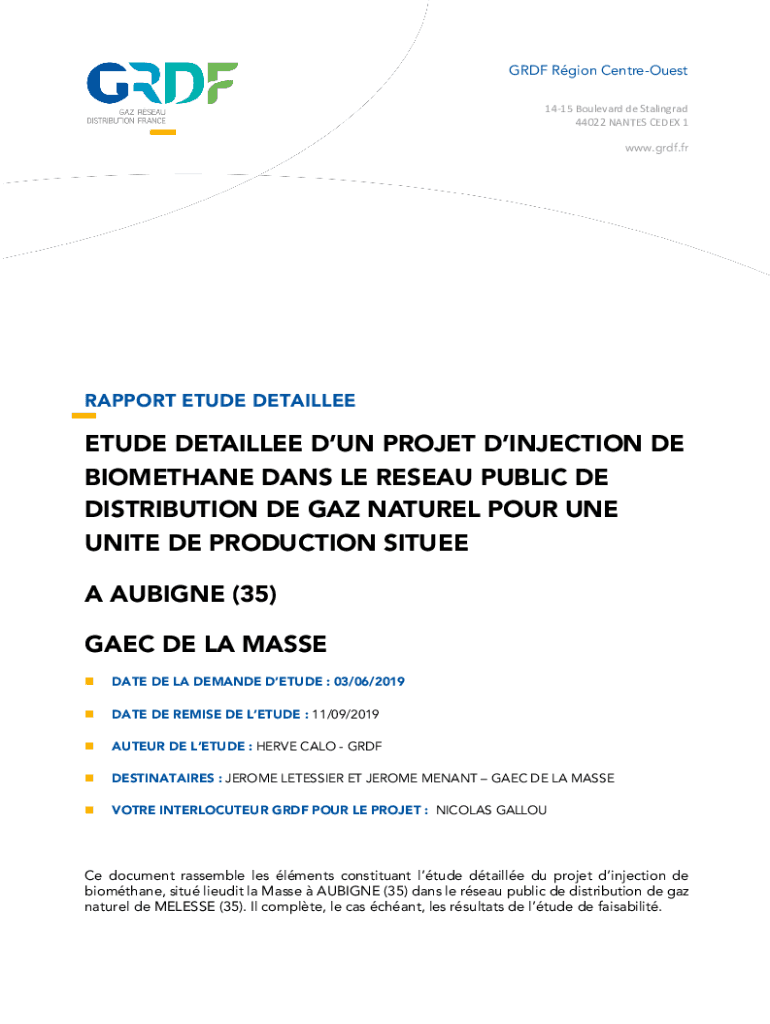 GRDF
GAZ RESEAU
DISTRIBUTION FRANCE

GRDF Région Centre-Ouest

14-15 Boulevard de Stalingrad
44022 NANTES CEDEX 1

www.grdf.fr

RAPPORT ETUDE DETAILLEE

ETUDE DETAILLEE D'UN PROJET D'INJECTION DE BIOMETHANE DANS LE RESEAU PUBLIC DE DISTRIBUTION DE GAZ NATUREL POUR UNE UNITE DE PRODUCTION SITUEE

A AUBIGNE (35)

GAEC DE LA MASSE

DATE DE LA DEMANDE D'ETUDE : 03/06/2019

DATE DE REMISE DE L'ETUDE : 11/09/2019

AUTEUR DE L'ETUDE : HERVE CALO - GRDF

DESTINATAIRES : JEROME LETESSIER ET JEROME MENANT – GAEC DE LA MASSE

VOTRE INTERLOCUTEUR GRDF POUR LE PROJET : NICOLAS GALLOU

Ce document rassemble les éléments constituant l'étude détaillée du projet d'injection de biométhane, situé lieudit la Masse à AUBIGNE (35) dans le réseau public de distribution de gaz naturel de MELESSE (35). Il complète, le cas échéant, les résultats de l'étude de faisabilité.